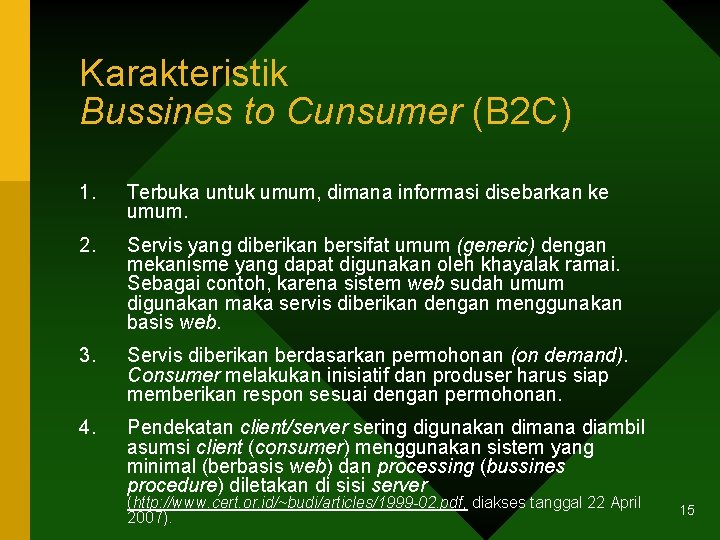 Karakteristik
Bussines to Cunsumer (B2C)

1. Terbuka untuk umum, dimana informasi disebarkan ke umum.

2. Servis yang diberikan bersifat umum (generic) dengan mekanisme yang dapat digunakan oleh khayalak ramai. Sebagai contoh, karena sistem web sudah umum digunakan maka servis diberikan dengan menggunakan basis web.

3. Servis diberikan berdasarkan permohonan (on demand). Consumer melakukan inisiatif dan produser harus siap memberikan respon sesuai dengan permohonan.

4. Pendekatan client/server sering digunakan dimana diambil asumsi client (consumer) menggunakan sistem yang minimal (berbasis web) dan processing (bussines procedure) diletakan di sisi server (http://www.cert.or.id/~budi/articles/1999-02.pdf, diakses tanggal 22 April 2007).

15